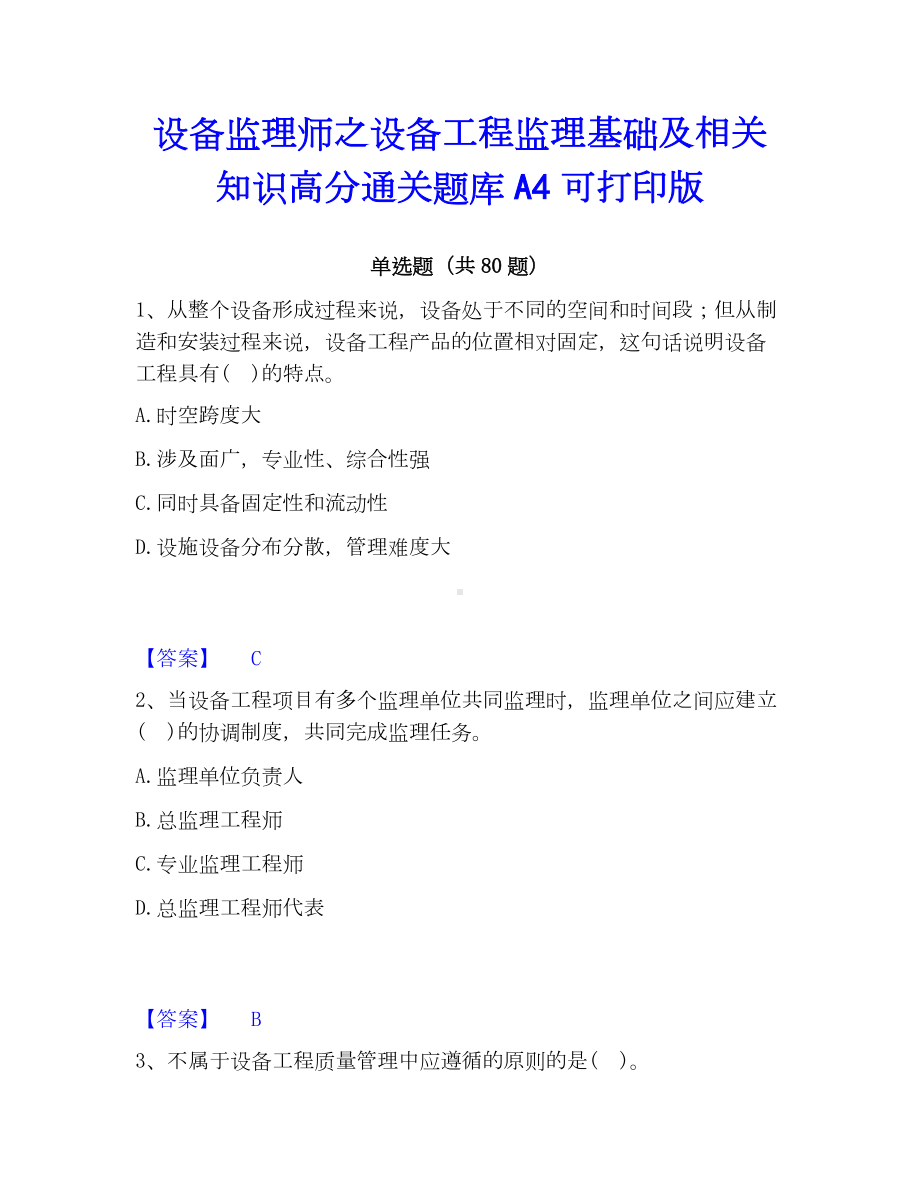 设备监理师之设备工程监理基础及相关知识高分通关题库 A4 可打印版

单选题（共 80 题）

1、从整个设备形成过程来说，设备处于不同的空间和时间段；但从制造和安装过程来说，设备工程产品的位置相对固定，这句话说明设备工程具有(　)的特点。

A.时空跨度大

B.涉及面广，专业性、综合性强

C.同时具备固定性和流动性

D.设施设备分布分散，管理难度大

【答案】　C

2、当设备工程项目有多个监理单位共同监理时，监理单位之间应建立(　)的协调制度，共同完成监理任务。

A.监理单位负责人

B.总监理工程师

C.专业监理工程师

D.总监理工程师代表

【答案】　B

3、不属于设备工程质量管理中应遵循的原则的是(　)。